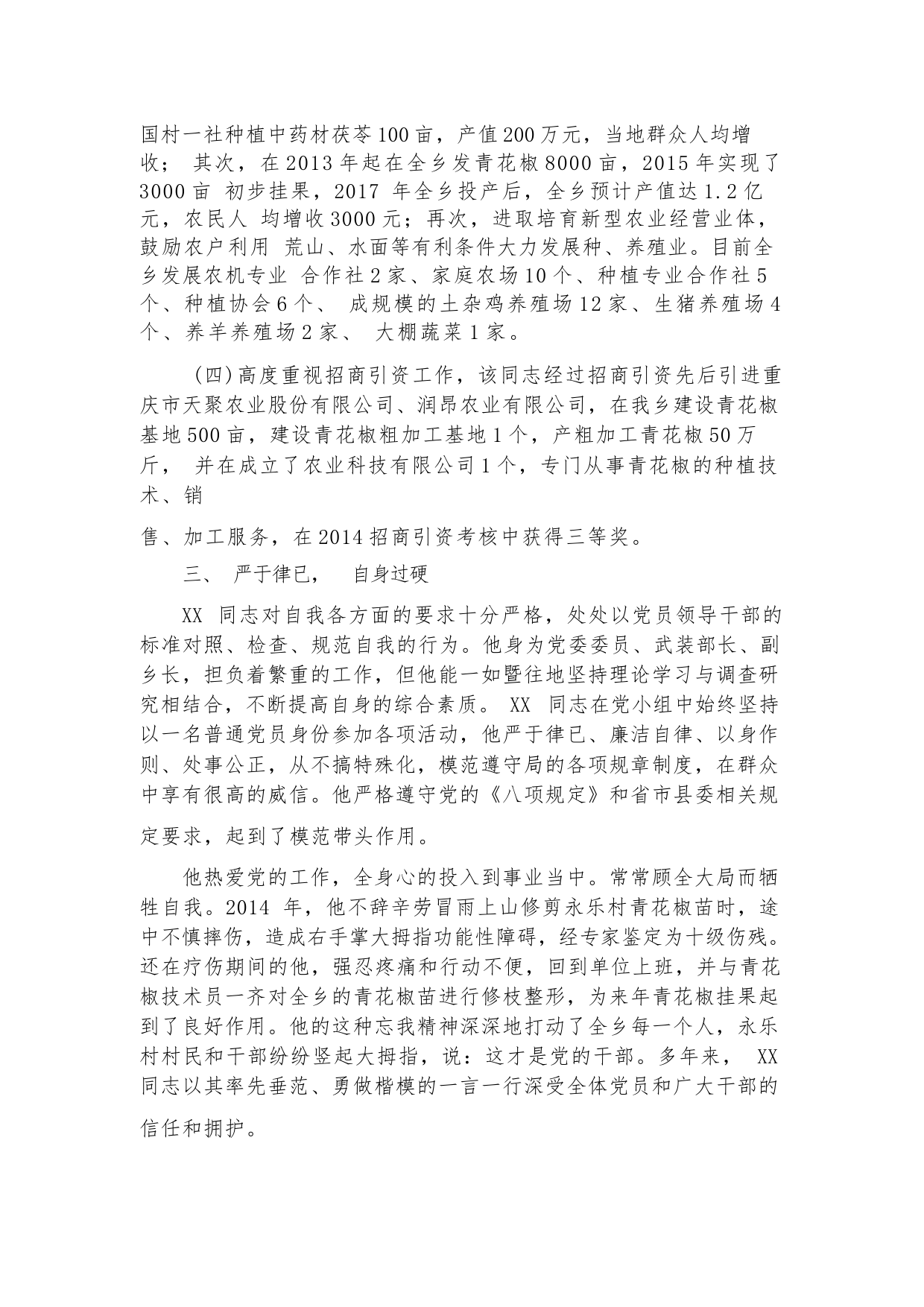 国村一社种植中药材茯苓100亩，产值200万元，当地群众人均增收； 其次，在2013年起在全乡发青花椒8000亩，2015年实现了3000亩 初步挂果，2017 年全乡投产后，全乡预计产值达1.2亿元，农民人 均增收3000元；再次，进取培育新型农业经营业体，鼓励农户利用 荒山、水面等有利条件大力发展种、养殖业。目前全乡发展农机专业 合作社2家、家庭农场10个、种植专业合作社5个、种植协会6个、 成规模的土杂鸡养殖场12家、生猪养殖场4个、养羊养殖场2家、 大棚蔬菜1家。

(四)高度重视招商引资工作，该同志经过招商引资先后引进重庆市天聚农业股份有限公司、润昂农业有限公司，在我乡建设青花椒基地500亩，建设青花椒粗加工基地1个，产粗加工青花椒50万斤， 并在成立了农业科技有限公司1个，专门从事青花椒的种植技术、销

售、加工服务，在2014招商引资考核中获得三等奖。

三、 严于律已， 自身过硬

XX 同志对自我各方面的要求十分严格，处处以党员领导干部的标准对照、检查、规范自我的行为。他身为党委委员、武装部长、副乡长，担负着繁重的工作，但他能一如暨往地坚持理论学习与调查研究相结合，不断提高自身的综合素质。 XX 同志在党小组中始终坚持以一名普通党员身份参加各项活动，他严于律已、廉洁自律、以身作则、处事公正，从不搞特殊化，模范遵守局的各项规章制度，在群众中享有很高的威信。他严格遵守党的《八项规定》和省市县委相关规

定要求，起到了模范带头作用。

他热爱党的工作，全身心的投入到事业当中。常常顾全大局而牺牲自我。2014 年，他不辞辛劳冒雨上山修剪永乐村青花椒苗时，途中不慎摔伤，造成右手掌大拇指功能性障碍，经专家鉴定为十级伤残。还在疗伤期间的他，强忍疼痛和行动不便，回到单位上班，并与青花椒技术员一齐对全乡的青花椒苗进行修枝整形，为来年青花椒挂果起到了良好作用。他的这种忘我精神深深地打动了全乡每一个人，永乐村村民和干部纷纷竖起大拇指，说：这才是党的干部。多年来， XX 同志以其率先垂范、勇做楷模的一言一行深受全体党员和广大干部的

信任和拥护。